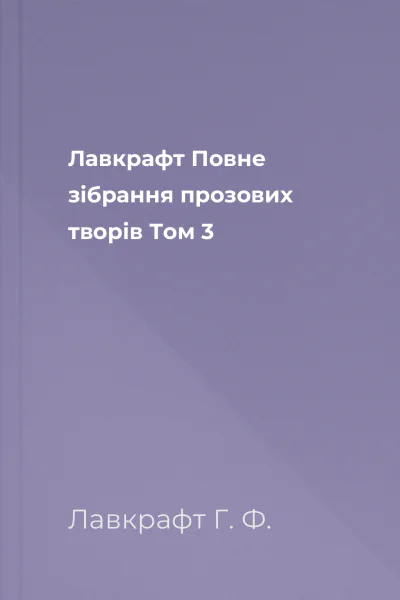 Лавкрафт Повне зібрання прозових творів Том 3

Лавкрафт Г. Ф.